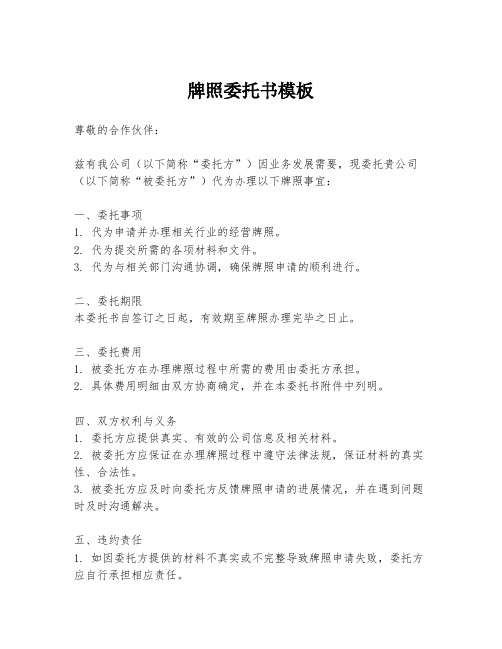 牌照委托书模板

尊敬的合作伙伴：

兹有我公司（以下简称“委托方”）因业务发展需要，现委托贵公司（以下简称“被委托方”）代为办理以下牌照事宜：

一、委托事项
1. 代为申请并办理相关行业的经营牌照。
2. 代为提交所需的各项材料和文件。
3. 代为与相关部门沟通协调，确保牌照申请的顺利进行。

二、委托期限
本委托书自签订之日起，有效期至牌照办理完毕之日止。

三、委托费用
1. 被委托方在办理牌照过程中所需的费用由委托方承担。
2. 具体费用明细由双方协商确定，并在本委托书附件中列明。

四、双方权利与义务
1. 委托方应提供真实、有效的公司信息及相关材料。
2. 被委托方应保证在办理牌照过程中遵守法律法规，保证材料的真实性、合法性。
3. 被委托方应及时向委托方反馈牌照申请的进展情况，并在遇到问题时及时沟通解决。

五、违约责任
1. 如因委托方提供的材料不真实或不完整导致牌照申请失败，委托方应自行承担相应责任。